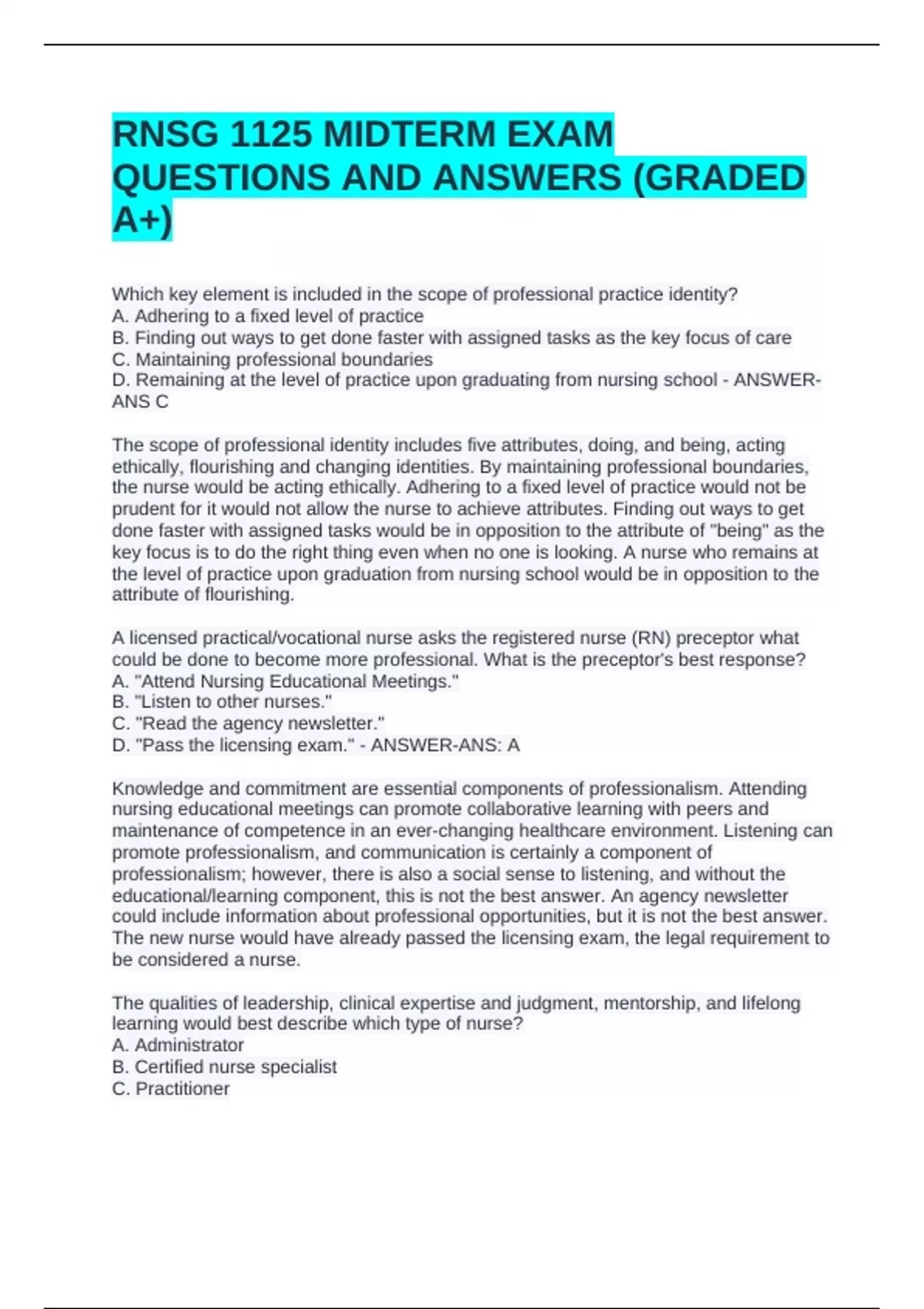 RNSG 1125 MIDTERM EXAM QUESTIONS AND ANSWERS (GRADED A+)

Which key element is included in the scope of professional practice identity?
A. Adhering to a fixed level of practice
B. Finding out ways to get done faster with assigned tasks as the key focus of care
C. Maintaining professional boundaries
D. Remaining at the level of practice upon graduating from nursing school - ANSWER-ANS C

The scope of professional identity includes five attributes, doing, and being, acting ethically, flourishing and changing identities. By maintaining professional boundaries, the nurse would be acting ethically. Adhering to a fixed level of practice would not be prudent for it would not allow the nurse to achieve attributes. Finding out ways to get done faster with assigned tasks would be in opposition to the attribute of "being" as the key focus is to do the right thing even when no one is looking. A nurse who remains at the level of practice upon graduation from nursing school would be in opposition to the attribute of flourishing.

A licensed practical/vocational nurse asks the registered nurse (RN) preceptor what could be done to become more professional. What is the preceptor's best response?
A. "Attend Nursing Educational Meetings."
B. "Listen to other nurses."
C. "Read the agency newsletter."
D. "Pass the licensing exam." - ANSWER-ANS: A

Knowledge and commitment are essential components of professionalism. Attending nursing educational meetings can promote collaborative learning with peers and maintenance of competence in an ever-changing healthcare environment. Listening can promote professionalism, and communication is certainly a component of professionalism; however, there is also a social sense to listening, and without the educational/learning component, this is not the best answer. An agency newsletter could include information about professional opportunities, but it is not the best answer. The new nurse would have already passed the licensing exam, the legal requirement to be considered a nurse.

The qualities of leadership, clinical expertise and judgment, mentorship, and lifelong learning would best describe which type of nurse?
A. Administrator
B. Certified nurse specialist
C. Practitioner